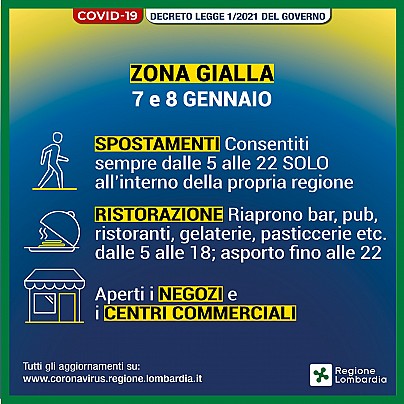 COVID-19 DECRETO LEGGE 1/2021 DEL GOVERNO

ZONA GIALLA
7 e 8 GENNAIO

SPOSTAMENTI Consentiti sempre dalle 5 alle 22 SOLO all'interno della propria regione

RISTORAZIONE Riaprono bar, pub, ristoranti, gelaterie, pasticcerie etc. dalle 5 alle 18; asporto fino alle 22

Aperti i NEGOZI e i CENTRI COMMERCIALI

Tutti gli aggiornamenti su:
www.coronavirus.regione.lombardia.it

Regione Lombardia